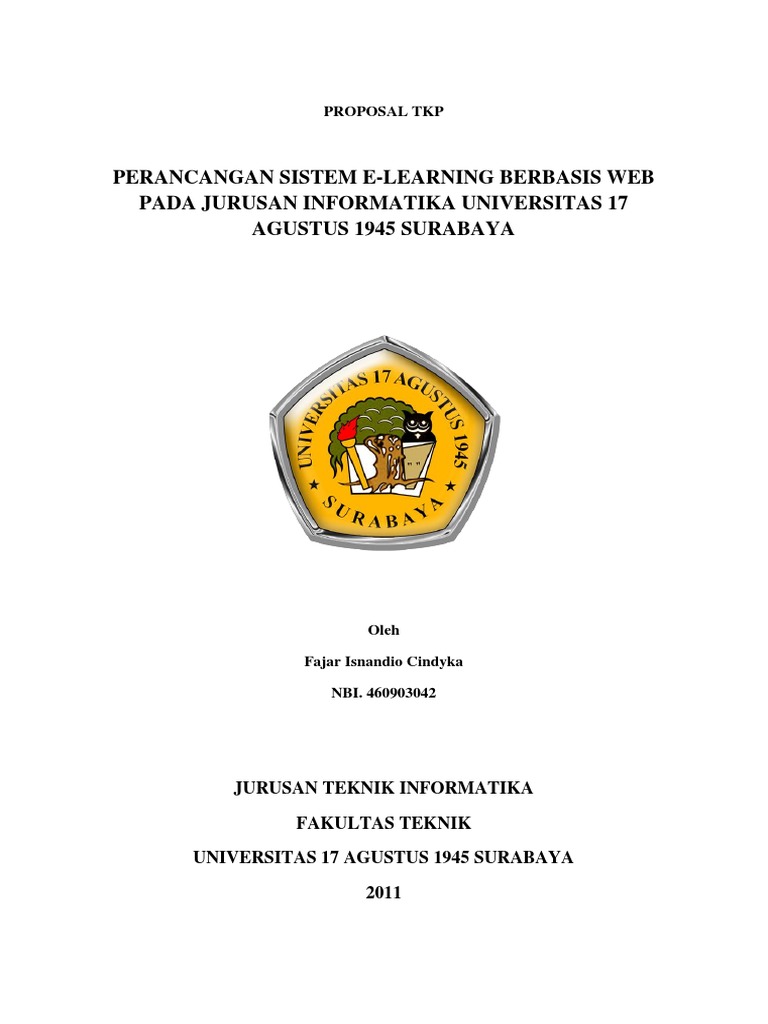 PROPOSAL TKP

PERANCANGAN SISTEM E-LEARNING BERBASIS WEB PADA JURUSAN INFORMATIKA UNIVERSITAS 17 AGUSTUS 1945 SURABAYA

UNIVERSITAS 17 AGUSTUS 1945
SURABAYA

Oleh

Fajar Isnandio Cindyka

NBI. 460903042

JURUSAN TEKNIK INFORMATIKA

FAKULTAS TEKNIK

UNIVERSITAS 17 AGUSTUS 1945 SURABAYA

2011